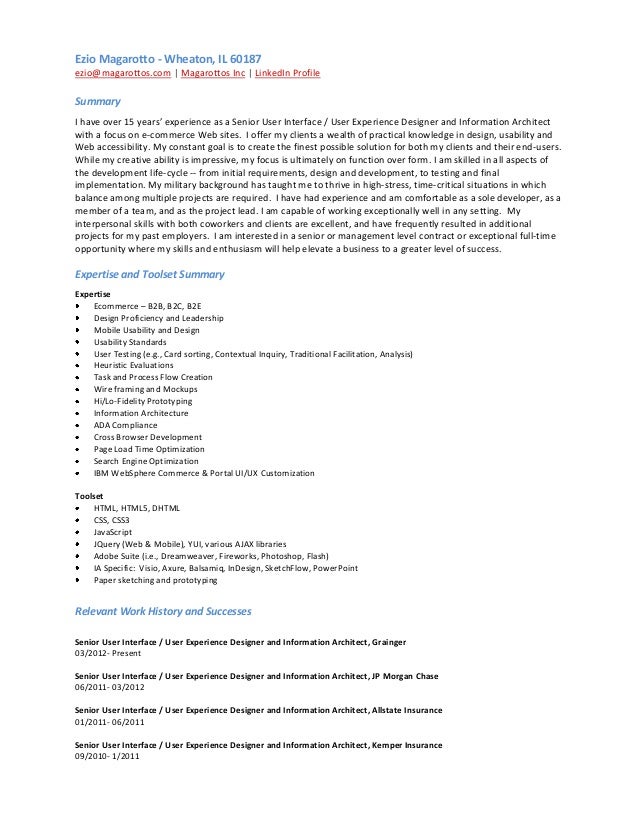 Ezio Magarotto - Wheaton, IL 60187
ezio@magarottos.com | Magarottos Inc | LinkedIn Profile

Summary

I have over 15 years' experience as a Senior User Interface / User Experience Designer and Information Architect with a focus on e-commerce Web sites. I offer my clients a wealth of practical knowledge in design, usability and Web accessibility. My constant goal is to create the finest possible solution for both my clients and their end-users. While my creative ability is impressive, my focus is ultimately on function over form. I am skilled in all aspects of the development life-cycle -- from initial requirements, design and development, to testing and final implementation. My military background has taught me to thrive in high-stress, time-critical situations in which balance among multiple projects are required. I have had experience and am comfortable as a sole developer, as a member of a team, and as the project lead. I am capable of working exceptionally well in any setting. My interpersonal skills with both coworkers and clients are excellent, and have frequently resulted in additional projects for my past employers. I am interested in a senior or management level contract or exceptional full-time opportunity where my skills and enthusiasm will help elevate a business to a greater level of success.

Expertise and Toolset Summary

Expertise
- Ecommerce – B2B, B2C, B2E
- Design Proficiency and Leadership
- Mobile Usability and Design
- Usability Standards
- User Testing (e.g., Card sorting, Contextual Inquiry, Traditional Facilitation, Analysis)
- Heuristic Evaluations
- Task and Process Flow Creation
- Wire framing and Mockups
- Hi/Lo-Fidelity Prototyping
- Information Architecture
- ADA Compliance
- Cross Browser Development
- Page Load Time Optimization
- Search Engine Optimization
- IBM WebSphere Commerce & Portal UI/UX Customization

Toolset
- HTML, HTML5, DHTML
- CSS, CSS3
- JavaScript
- JQuery (Web & Mobile), YUI, various AJAX libraries
- Adobe Suite (i.e., Dreamweaver, Fireworks, Photoshop, Flash)
- IA Specific: Visio, Axure, Balsamiq, InDesign, SketchFlow, PowerPoint
- Paper sketching and prototyping

Relevant Work History and Successes

Senior User Interface / User Experience Designer and Information Architect, Grainger
03/2012- Present

Senior User Interface / User Experience Designer and Information Architect, JP Morgan Chase
06/2011- 03/2012

Senior User Interface / User Experience Designer and Information Architect, Allstate Insurance
01/2011- 06/2011

Senior User Interface / User Experience Designer and Information Architect, Kemper Insurance
09/2010- 1/2011